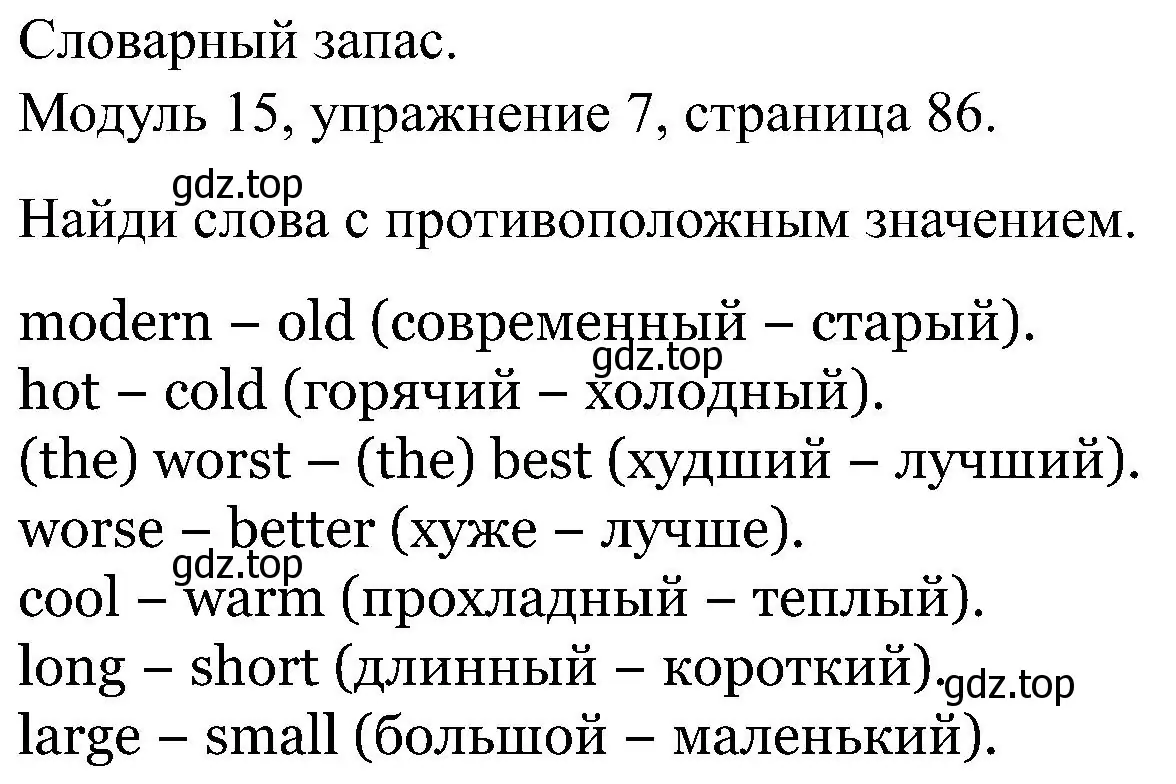 Словарный запас.
Модуль 15, упражнение 7, страница 86.

gdz.top
Найди слова с противоположным значением.

modern – old (современный – старый).
gdz.top
hot – cold (горячий – холодный).
(the) worst – (the) best (худший – лучший).
worse – better (хуже – лучше).
gdz.top
cool – warm (прохладный – теплый).
long – short (длинный – короткий).
gdz.top
large – small (большой – маленький).